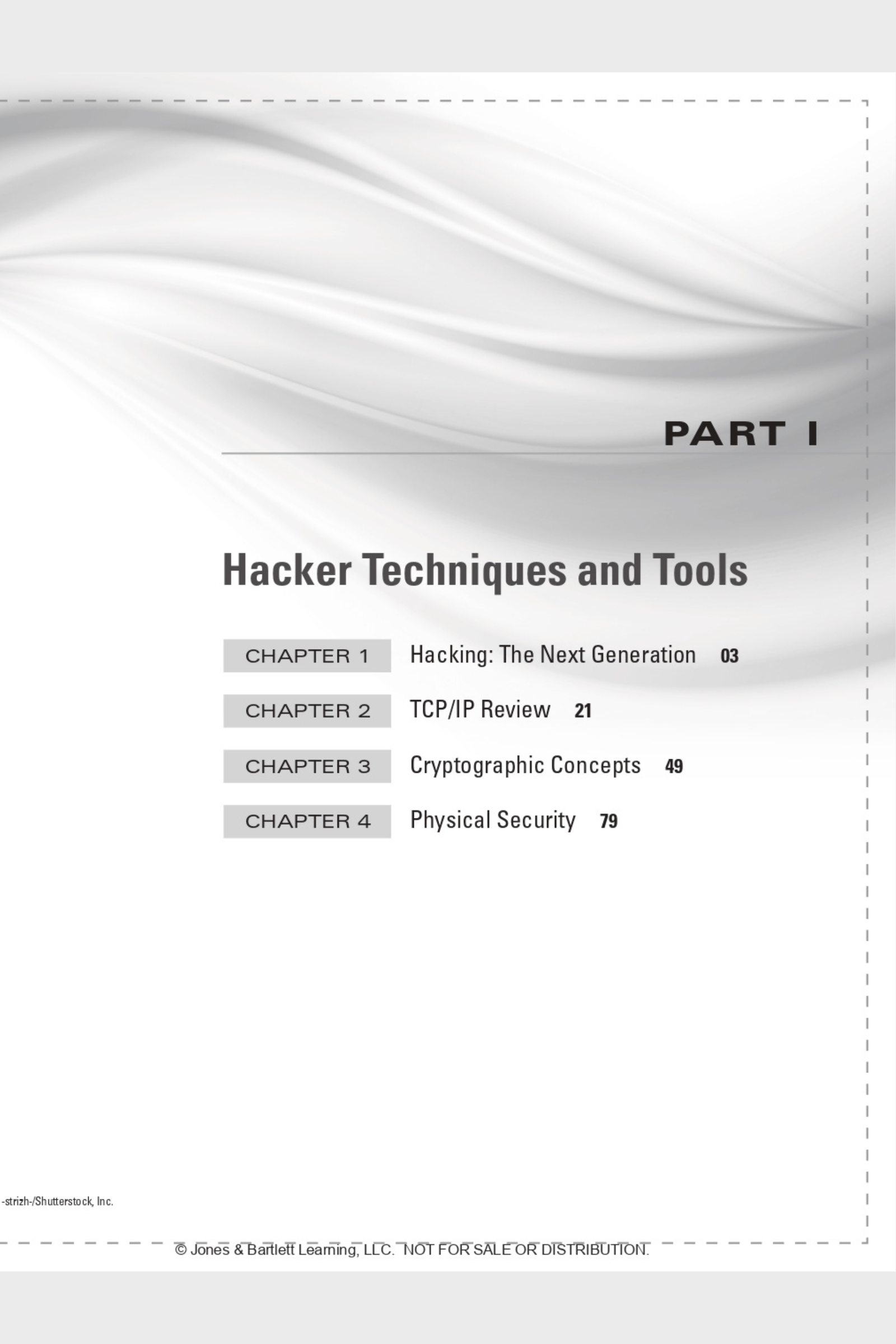 PART I

Hacker Techniques and Tools

CHAPTER 1 Hacking: The Next Generation 03

CHAPTER 2 TCP/IP Review 21

CHAPTER 3 Cryptographic Concepts 49

CHAPTER 4 Physical Security 79

-strizh-/Shutterstock, Inc.

© Jones & Bartlett Learning, LLC. NOT FOR SALE OR DISTRIBUTION.